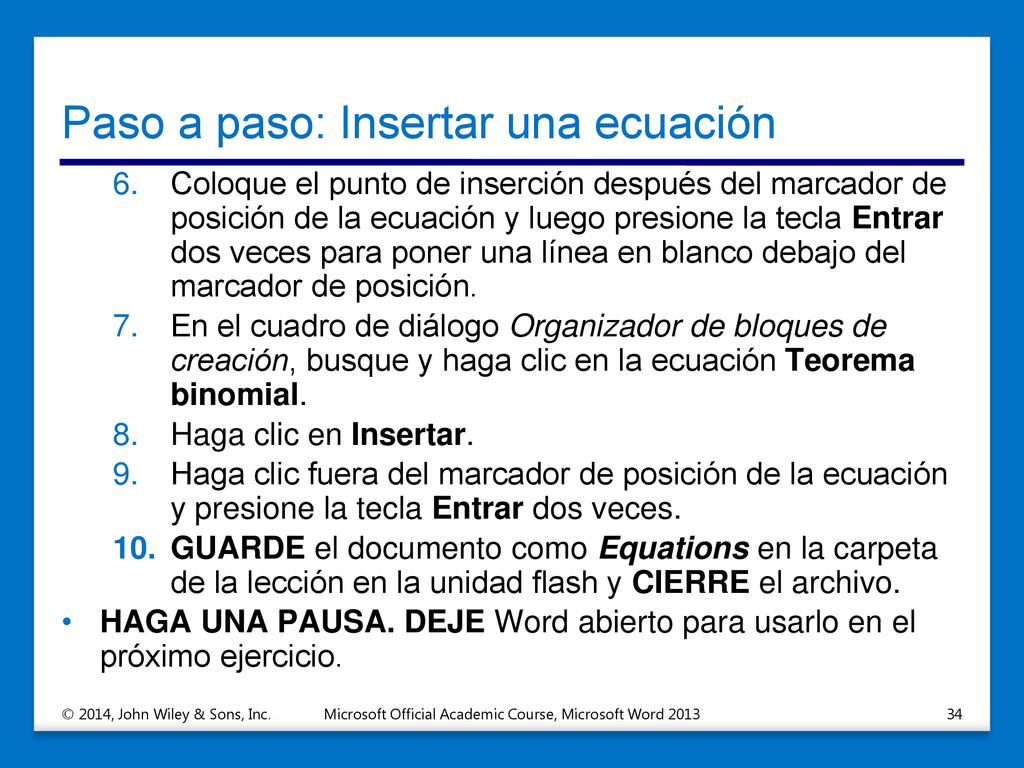 Paso a paso: Insertar una ecuación

6. Coloque el punto de inserción después del marcador de posición de la ecuación y luego presione la tecla Entrar dos veces para poner una línea en blanco debajo del marcador de posición.
7. En el cuadro de diálogo Organizador de bloques de creación, busque y haga clic en la ecuación Teorema binomial.
8. Haga clic en Insertar.
9. Haga clic fuera del marcador de posición de la ecuación y presione la tecla Entrar dos veces.
10. GUARDE el documento como Equations en la carpeta de la lección en la unidad flash y CIERRE el archivo.

• HAGA UNA PAUSA. DEJE Word abierto para usarlo en el próximo ejercicio.

© 2014, John Wiley & Sons, Inc. Microsoft Official Academic Course, Microsoft Word 2013 34